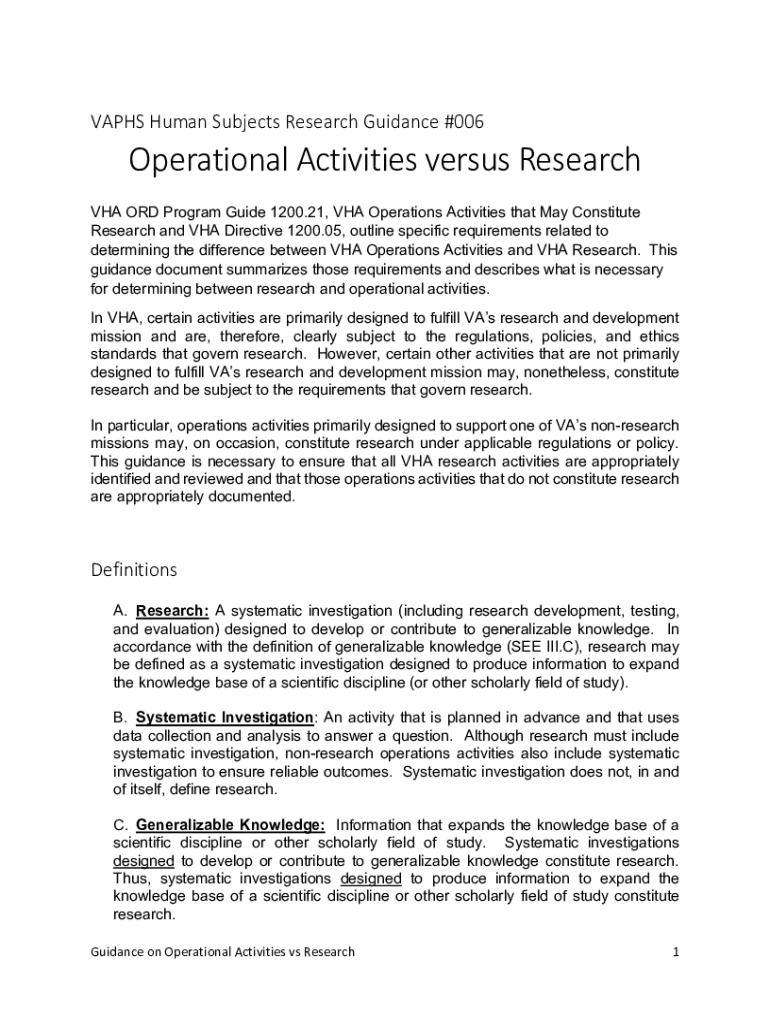 VAPHS Human Subjects Research Guidance #006

Operational Activities versus Research

VHA ORD Program Guide 1200.21, VHA Operations Activities that May Constitute Research and VHA Directive 1200.05, outline specific requirements related to determining the difference between VHA Operations Activities and VHA Research. This guidance document summarizes those requirements and describes what is necessary for determining between research and operational activities.

In VHA, certain activities are primarily designed to fulfill VA's research and development mission and are, therefore, clearly subject to the regulations, policies, and ethics standards that govern research. However, certain other activities that are not primarily designed to fulfill VA's research and development mission may, nonetheless, constitute research and be subject to the requirements that govern research.

In particular, operations activities primarily designed to support one of VA's non-research missions may, on occasion, constitute research under applicable regulations or policy. This guidance is necessary to ensure that all VHA research activities are appropriately identified and reviewed and that those operations activities that do not constitute research are appropriately documented.

Definitions

A. Research: A systematic investigation (including research development, testing, and evaluation) designed to develop or contribute to generalizable knowledge. In accordance with the definition of generalizable knowledge (SEE III.C), research may be defined as a systematic investigation designed to produce information to expand the knowledge base of a scientific discipline (or other scholarly field of study).

B. Systematic Investigation: An activity that is planned in advance and that uses data collection and analysis to answer a question. Although research must include systematic investigation, non-research operations activities also include systematic investigation to ensure reliable outcomes. Systematic investigation does not, in and of itself, define research.

C. Generalizable Knowledge: Information that expands the knowledge base of a scientific discipline or other scholarly field of study. Systematic investigations designed to develop or contribute to generalizable knowledge constitute research. Thus, systematic investigations designed to produce information to expand the knowledge base of a scientific discipline or other scholarly field of study constitute research.

Guidance on Operational Activities vs Research

1